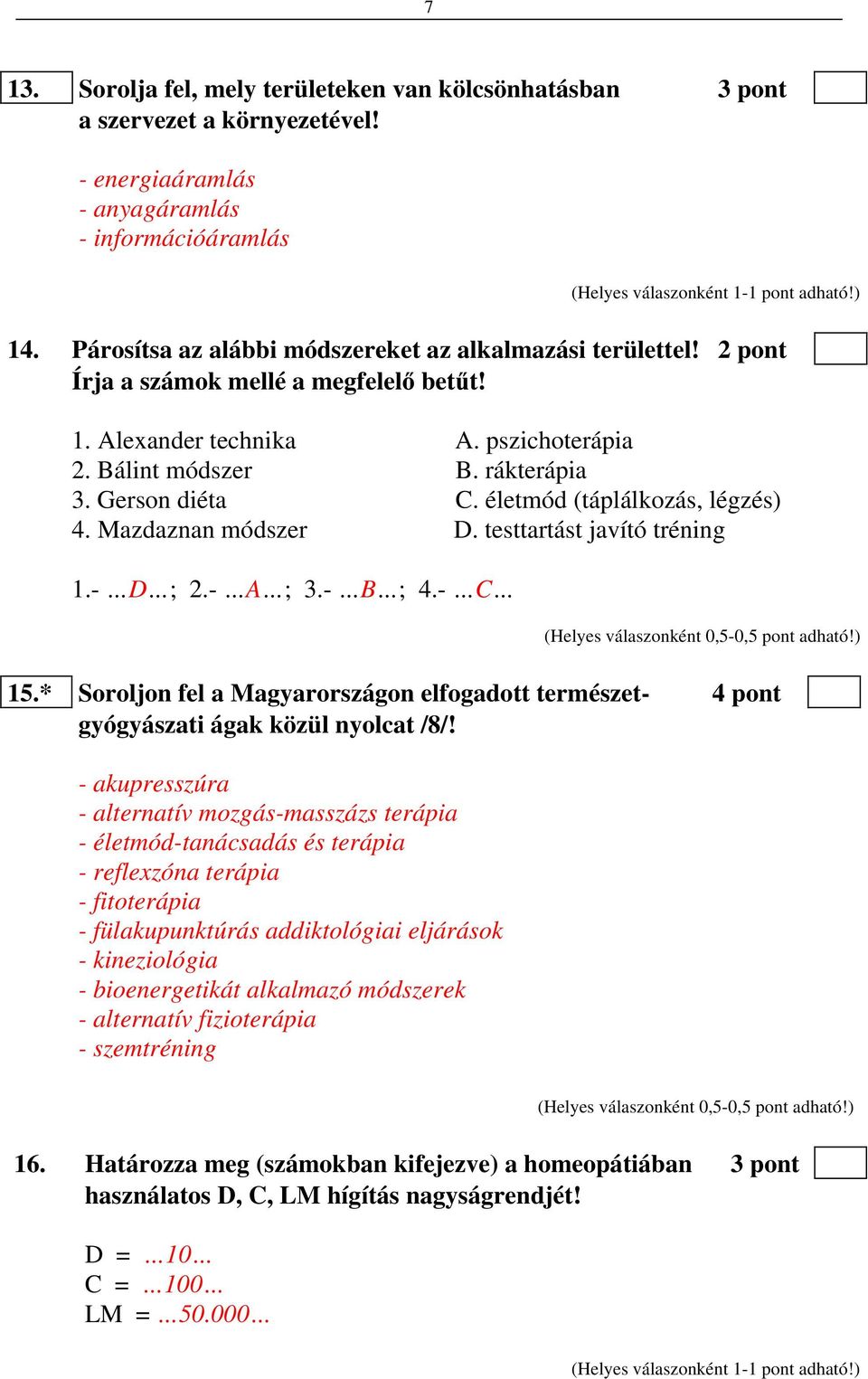 7

13. Sorolja fel, mely területeken van kölcsönhatásban a szervezet a környezetével! 3 pont

- energiaáramlás
- anyagáramlás
- információáramlás

(Helyes válaszonként 1-1 pont adható!)

14. Párosítsa az alábbi módszereket az alkalmazási területtel! Írja a számok mellé a megfelelő betűt! 2 pont

1. Alexander technika
2. Bálint módszer
3. Gerson diéta
4. Mazdaznan módszer

A. pszichoterápia
B. rákterápia
C. életmód (táplálkozás, légzés)
D. testtartást javító tréning

1.- ...D...; 2.- ...A...; 3.- ...B...; 4.- ...C...

(Helyes válaszonként 0,5-0,5 pont adható!)

15.* Soroljon fel a Magyarországon elfogadott természetgyógyászati ágak közül nyolcat /8/! 4 pont

- akupresszúra
- alternatív mozgás-masszázs terápia
- életmód-tanácsadás és terápia
- reflexzóna terápia
- fitoterápia
- fülakupunktúrás addiktológiai eljárások
- kineziológia
- bioenergetikát alkalmazó módszerek
- alternatív fizioterápia
- szemtréning

(Helyes válaszonként 0,5-0,5 pont adható!)

16. Határozza meg (számokban kifejezve) a homeopátiában használatos D, C, LM hígítás nagyságrendjét! 3 pont

D = ...10...
C = ...100...
LM = ...50.000...

(Helyes válaszonként 1-1 pont adható!)